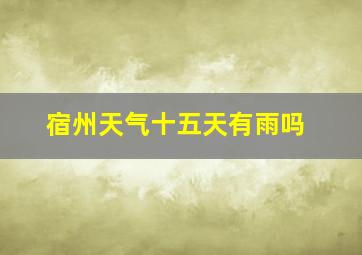 宿州天气十五天有雨吗